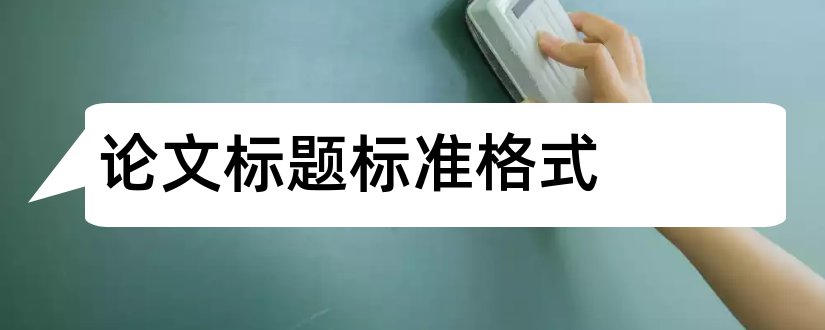 论文标题标准格式